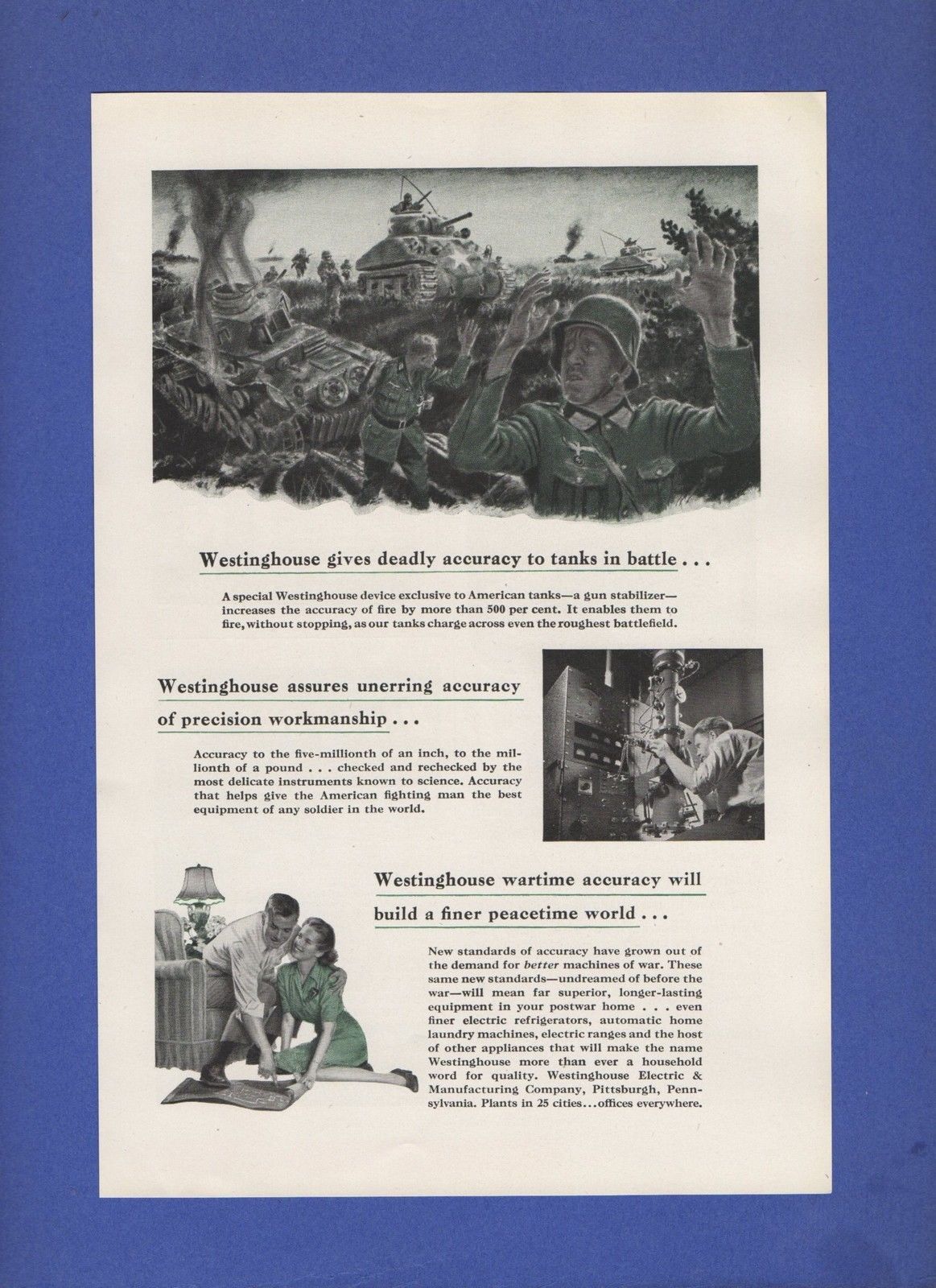 Westinghouse gives deadly accuracy to tanks in battle . . .

A special Westinghouse device exclusive to American tanks—a gun stabilizer—increases the accuracy of fire by more than 500 per cent. It enables them to fire, without stopping, as our tanks charge across even the roughest battlefield.

Westinghouse assures unerring accuracy of precision workmanship . . .

Accuracy to the five-millionth of an inch, to the millionth of a pound . . . checked and rechecked by the most delicate instruments known to science. Accuracy that helps give the American fighting man the best equipment of any soldier in the world.

Westinghouse wartime accuracy will build a finer peacetime world . . .

New standards of accuracy have grown out of the demand for better machines of war. These same new standards—undreamed of before the war—will mean far superior, longer-lasting equipment in your postwar home . . . even finer electric refrigerators, automatic home laundry machines, electric ranges and the host of other appliances that will make the name Westinghouse more than ever a household word for quality. Westinghouse Electric & Manufacturing Company, Pittsburgh, Pennsylvania. Plants in 25 cities . . . offices everywhere.